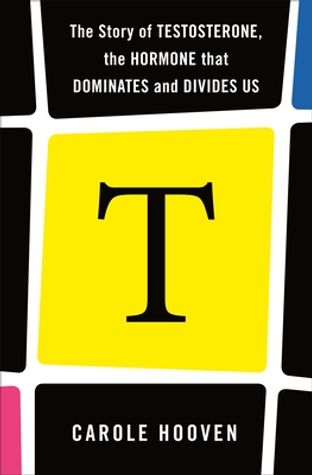 The Story of TESTOSTERONE, the HORMONE that DOMINATES and DIVIDES US

T

CAROLE HOOVEN